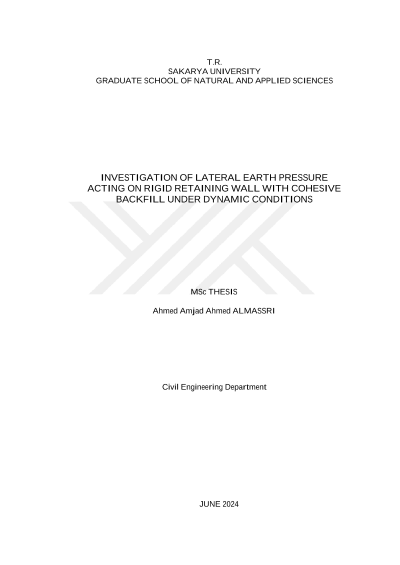 T.R.
SAKARYA UNIVERSITY
GRADUATE SCHOOL OF NATURAL AND APPLIED SCIENCES

INVESTIGATION OF LATERAL EARTH PRESSURE ACTING ON RIGID RETAINING WALL WITH COHESIVE BACKFILL UNDER DYNAMIC CONDITIONS

MSc THESIS

Ahmed Amjad Ahmed ALMASSRI

Civil Engineering Department

JUNE 2024